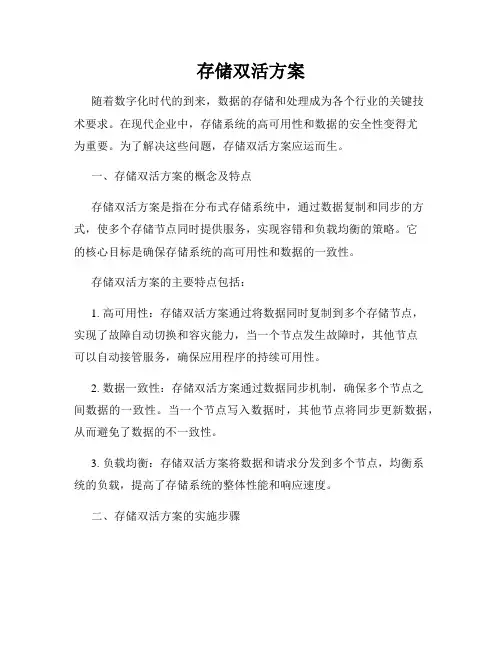 存储双活方案

随着数字化时代的到来，数据的存储和处理成为各个行业的关键技术要求。在现代企业中，存储系统的高可用性和数据的安全性变得尤为重要。为了解决这些问题，存储双活方案应运而生。

一、存储双活方案的概念及特点

存储双活方案是指在分布式存储系统中，通过数据复制和同步的方式，使多个存储节点同时提供服务，实现容错和负载均衡的策略。它的核心目标是确保存储系统的高可用性和数据的一致性。

存储双活方案的主要特点包括：

1. 高可用性：存储双活方案通过将数据同时复制到多个存储节点，实现了故障自动切换和容灾能力，当一个节点发生故障时，其他节点可以自动接管服务，确保应用程序的持续可用性。

2. 数据一致性：存储双活方案通过数据同步机制，确保多个节点之间数据的一致性。当一个节点写入数据时，其他节点将同步更新数据，从而避免了数据的不一致性。

3. 负载均衡：存储双活方案将数据和请求分发到多个节点，均衡系统的负载，提高了存储系统的整体性能和响应速度。

二、存储双活方案的实施步骤